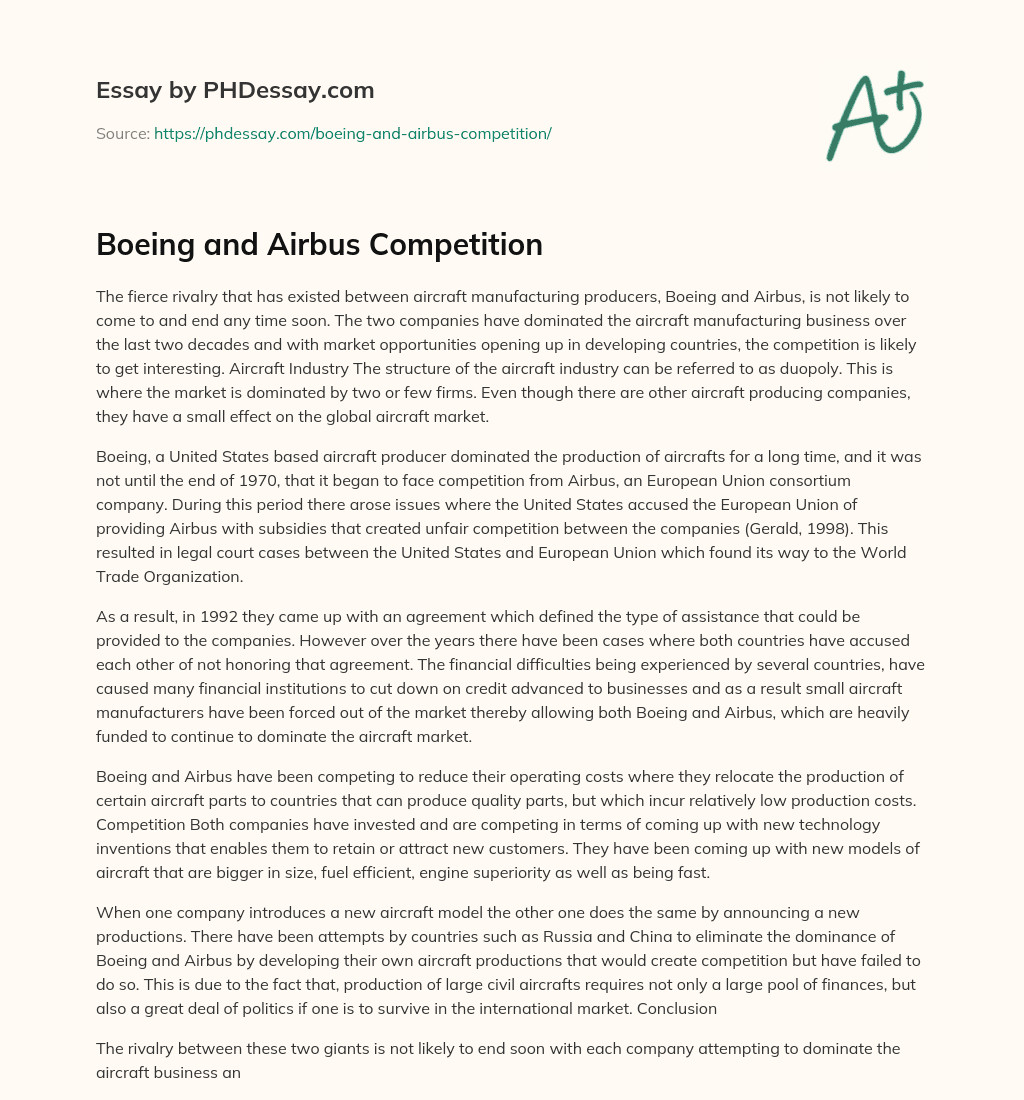 Essay by PHDessay.com

Source: https://phdessay.com/boeing-and-airbus-competition/

A+

Boeing and Airbus Competition

The fierce rivalry that has existed between aircraft manufacturing producers, Boeing and Airbus, is not likely to come to and end any time soon. The two companies have dominated the aircraft manufacturing business over the last two decades and with market opportunities opening up in developing countries, the competition is likely to get interesting. Aircraft Industry The structure of the aircraft industry can be referred to as duopoly. This is where the market is dominated by two or few firms. Even though there are other aircraft producing companies, they have a small effect on the global aircraft market.

Boeing, a United States based aircraft producer dominated the production of aircrafts for a long time, and it was not until the end of 1970, that it began to face competition from Airbus, an European Union consortium company. During this period there arose issues where the United States accused the European Union of providing Airbus with subsidies that created unfair competition between the companies (Gerald, 1998). This resulted in legal court cases between the United States and European Union which found its way to the World Trade Organization.

As a result, in 1992 they came up with an agreement which defined the type of assistance that could be provided to the companies. However over the years there have been cases where both countries have accused each other of not honoring that agreement. The financial difficulties being experienced by several countries, have caused many financial institutions to cut down on credit advanced to businesses and as a result small aircraft manufacturers have been forced out of the market thereby allowing both Boeing and Airbus, which are heavily funded to continue to dominate the aircraft market.

Boeing and Airbus have been competing to reduce their operating costs where they relocate the production of certain aircraft parts to countries that can produce quality parts, but which incur relatively low production costs. Competition Both companies have invested and are competing in terms of coming up with new technology inventions that enables them to retain or attract new customers. They have been coming up with new models of aircraft that are bigger in size, fuel efficient, engine superiority as well as being fast.

When one company introduces a new aircraft model the other one does the same by announcing a new productions. There have been attempts by countries such as Russia and China to eliminate the dominance of Boeing and Airbus by developing their own aircraft productions that would create competition but have failed to do so. This is due to the fact that, production of large civil aircrafts requires not only a large pool of finances, but also a great deal of politics if one is to survive in the international market. Conclusion

The rivalry between these two giants is not likely to end soon with each company attempting to dominate the aircraft business an